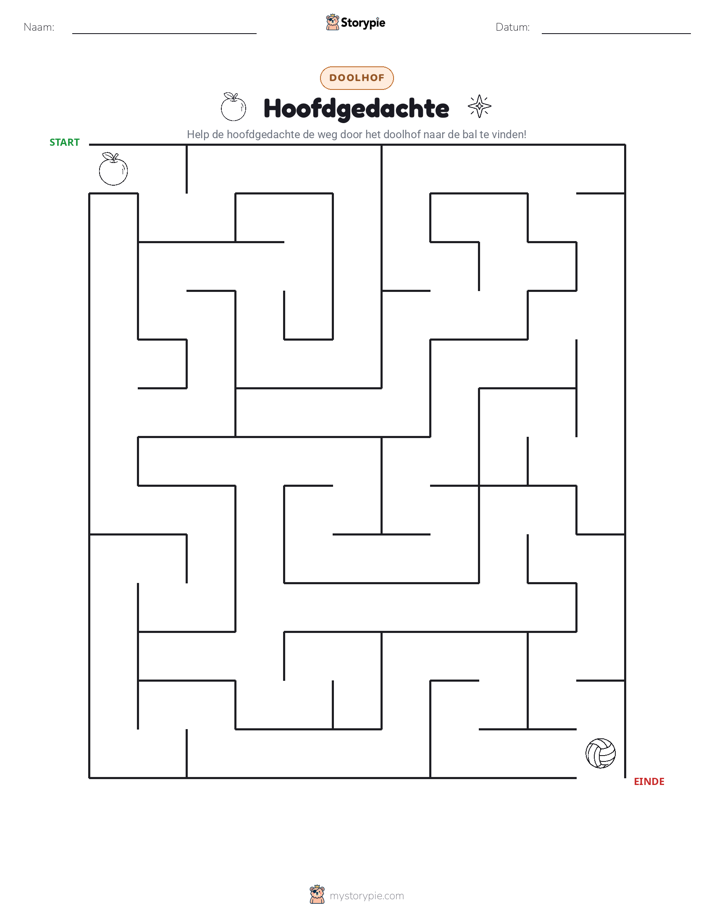 Naam:

Storypie

Datum:

DOOLHOF

Hoofdgedachte

Help de hoofdgedachte de weg door het doolhof naar de bal te vinden!

START

EINDE

mystorypie.com